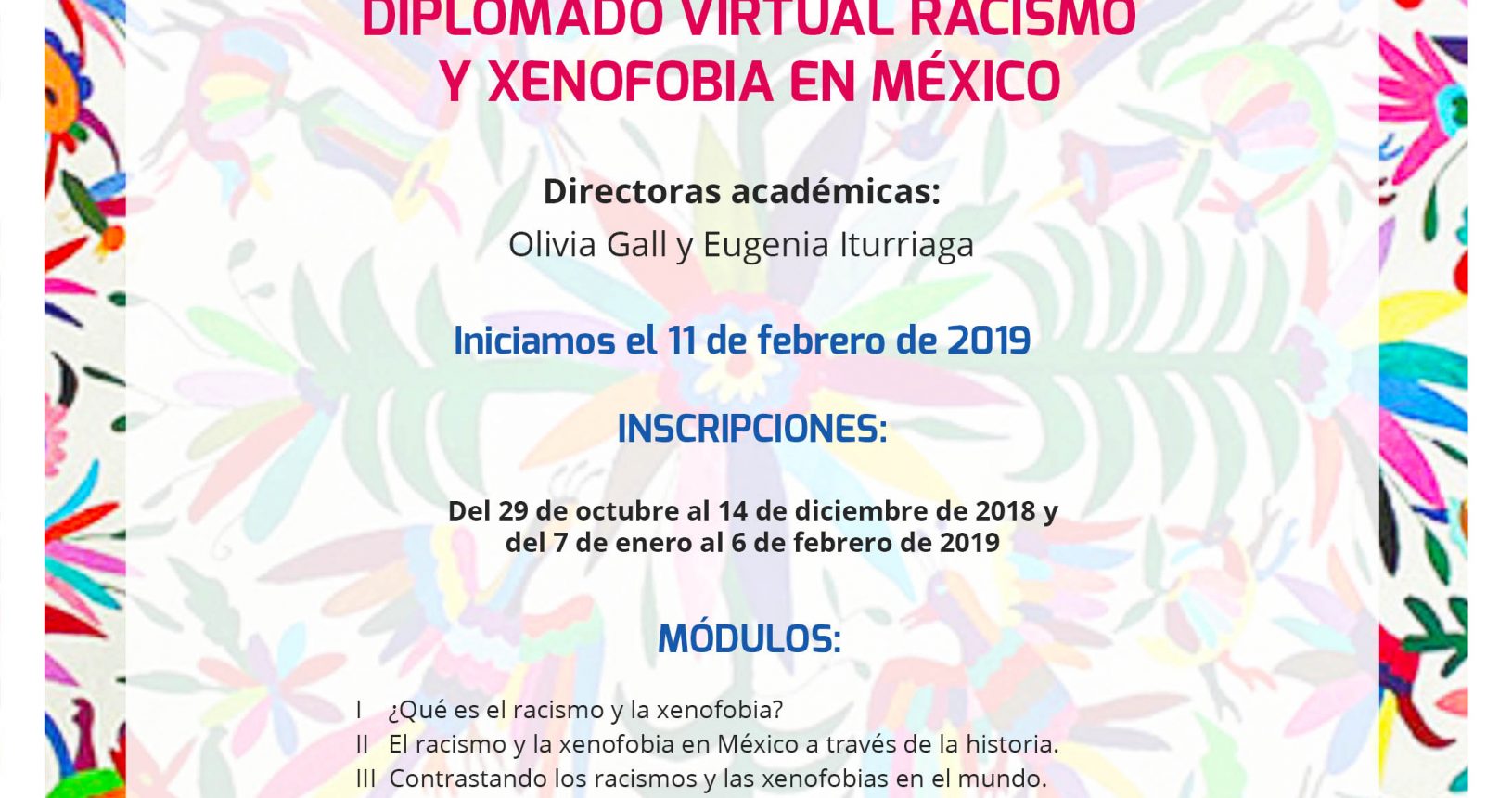 DIPLOMADO VIRTUAL RACISMO Y XENOFOBIA EN MÉXICO

Directoras académicas:
Olivia Gall y Eugenia Iturriaga

Iniciamos el 11 de febrero de 2019

INSCRIPCIONES:

Del 29 de octubre al 14 de diciembre de 2018 y del 7 de enero al 6 de febrero de 2019

MÓDULOS:

I ¿Qué es el racismo y la xenofobia?
II El racismo y la xenofobia en México a través de la historia.
III Contrastando los racismos y las xenofobias en el mundo.